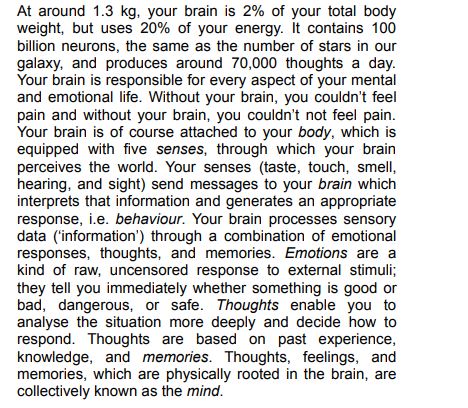 At around 1.3 kg, your brain is 2% of your total body weight, but uses 20% of your energy. It contains 100 billion neurons, the same as the number of stars in our galaxy, and produces around 70,000 thoughts a day. Your brain is responsible for every aspect of your mental and emotional life. Without your brain, you couldn't feel pain and without your brain, you couldn't not feel pain. Your brain is of course attached to your body, which is equipped with five senses, through which your brain perceives the world. Your senses (taste, touch, smell, hearing, and sight) send messages to your brain which interprets that information and generates an appropriate response, i.e. behaviour. Your brain processes sensory data ('information') through a combination of emotional responses, thoughts, and memories. Emotions are a kind of raw, uncensored response to external stimuli; they tell you immediately whether something is good or bad, dangerous, or safe. Thoughts enable you to analyse the situation more deeply and decide how to respond. Thoughts are based on past experience, knowledge, and memories. Thoughts, feelings, and memories, which are physically rooted in the brain, are collectively known as the mind.